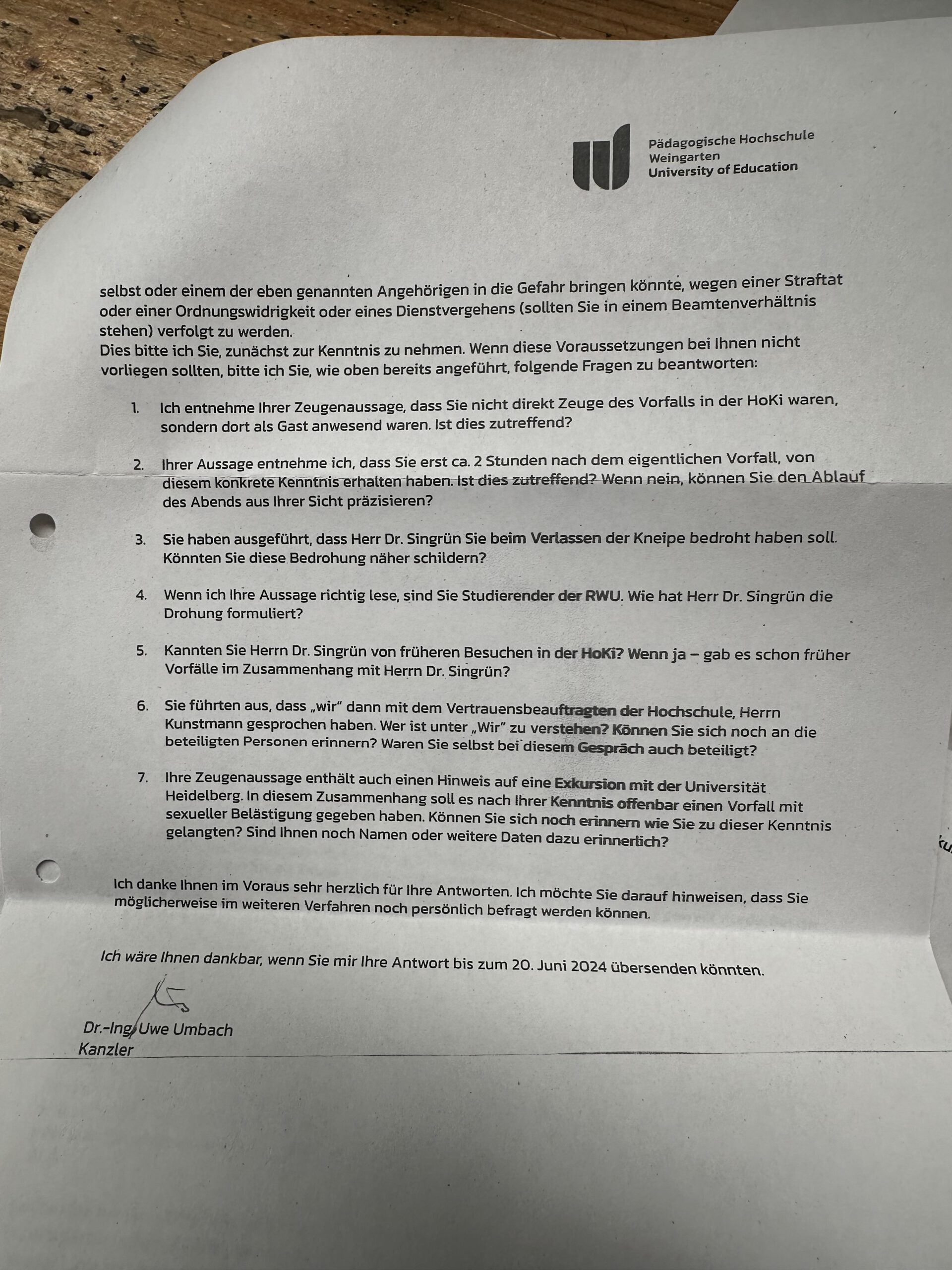 Pädagogische Hochschule
Weingarten
University of Education

selbst oder einem der eben genannten Angehörigen in die Gefahr bringen könnte, wegen einer Straftat oder einer Ordnungswidrigkeit oder eines Dienstvergehens (sollten Sie in einem Beamtenverhältnis stehen) verfolgt zu werden.
Dies bitte ich Sie, zunächst zur Kenntnis zu nehmen. Wenn diese Voraussetzungen bei Ihnen nicht vorliegen sollten, bitte ich Sie, wie oben bereits angeführt, folgende Fragen zu beantworten:

1. Ich entnehme Ihrer Zeugenaussage, dass Sie nicht direkt Zeuge des Vorfalls in der HoKi waren, sondern dort als Gast anwesend waren. Ist dies zutreffend?

2. Ihrer Aussage entnehme ich, dass Sie erst ca. 2 Stunden nach dem eigentlichen Vorfall, von diesem konkrete Kenntnis erhalten haben. Ist dies zutreffend? Wenn nein, können Sie den Ablauf des Abends aus Ihrer Sicht präzisieren?

3. Sie haben ausgeführt, dass Herr Dr. Singrün Sie beim Verlassen der Kneipe bedroht haben soll. Könnten Sie diese Bedrohung näher schildern?

4. Wenn ich Ihre Aussage richtig lese, sind Sie Studierender der RWU. Wie hat Herr Dr. Singrün die Drohung formuliert?

5. Kannten Sie Herrn Dr. Singrün von früheren Besuchen in der HoKi? Wenn ja – gab es schon früher Vorfälle im Zusammenhang mit Herrn Dr. Singrün?

6. Sie führten aus, dass „wir" dann mit dem Vertrauensbeauftragten der Hochschule, Herrn Kunstmann gesprochen haben. Wer ist unter „Wir" zu verstehen? Können Sie sich noch an die beteiligten Personen erinnern? Waren Sie selbst bei diesem Gespräch auch beteiligt?

7. Ihre Zeugenaussage enthält auch einen Hinweis auf eine Exkursion mit der Universität Heidelberg. In diesem Zusammenhang soll es nach Ihrer Kenntnis offenbar einen Vorfall mit sexueller Belästigung gegeben haben. Können Sie sich noch erinnern wie Sie zu dieser Kenntnis gelangten? Sind Ihnen noch Namen oder weitere Daten dazu erinnerlich?

Ich danke Ihnen im Voraus sehr herzlich für Ihre Antworten. Ich möchte Sie darauf hinweisen, dass Sie möglicherweise im weiteren Verfahren noch persönlich befragt werden können.

Ich wäre Ihnen dankbar, wenn Sie mir Ihre Antwort bis zum 20. Juni 2024 übersenden könnten.

Dr.-Ing. Uwe Umbach
Kanzler